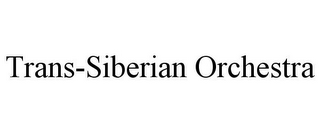 Trans-Siberian Orchestra